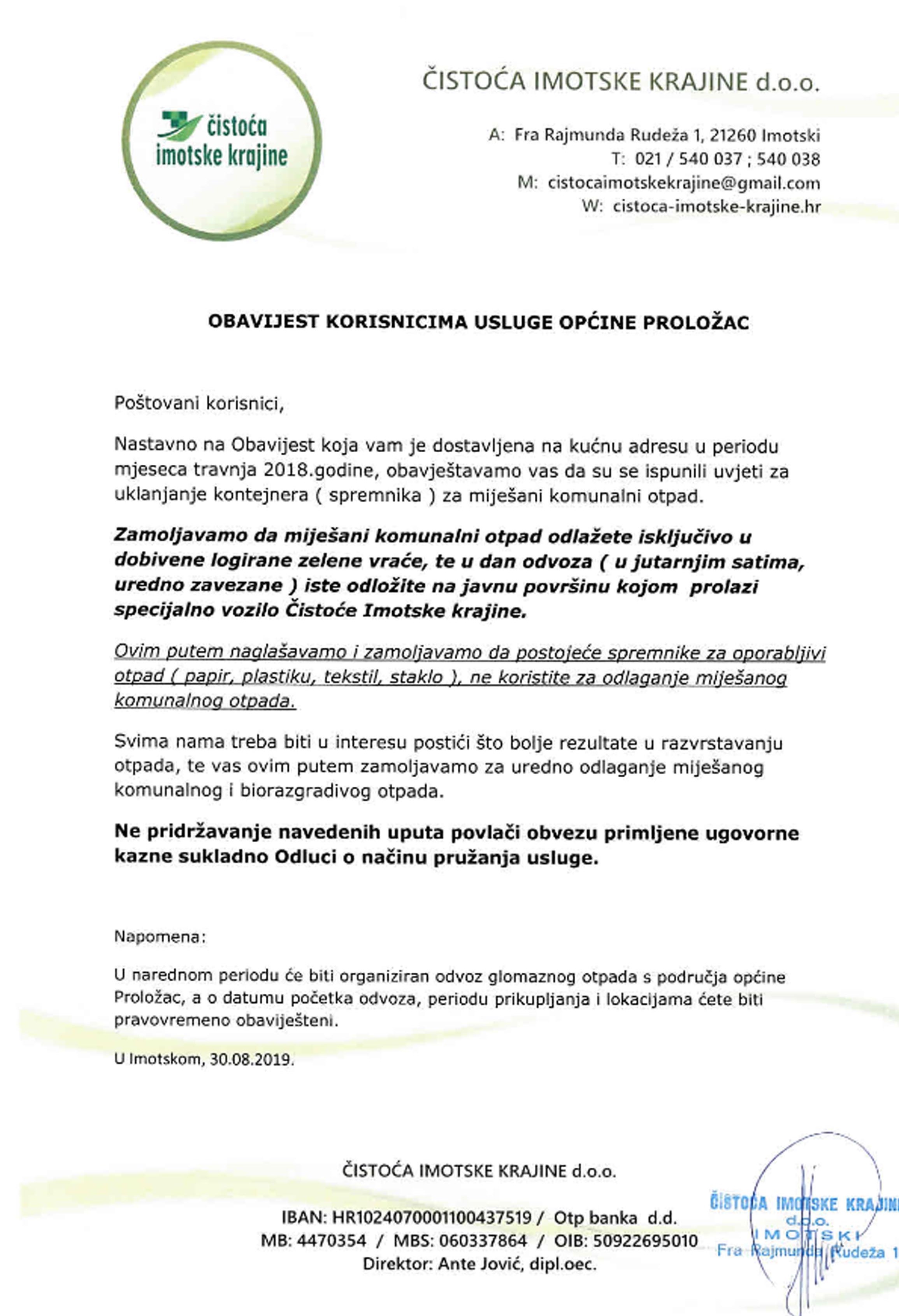 čistoća imotske krajine

ČISTOĆA IMOTSKE KRAJINE d.o.o.

A: Fra Rajmunda Rudeža 1, 21260 Imotski
T: 021 / 540 037 ; 540 038
M: cistocaimotskekrajine@gmail.com
W: cistoca-imotske-krajine.hr

OBAVIJEST KORISNICIMA USLUGE OPĆINE PROLOŽAC

Poštovani korisnici,

Nastavno na Obavijest koja vam je dostavljena na kućnu adresu u periodu mjeseca travnja 2018.godine, obavještavamo vas da su se ispunili uvjeti za uklanjanje kontejnera ( spremnika ) za miješani komunalni otpad.

Zamoljavamo da miješani komunalni otpad odlažete isključivo u dobivene logirane zelene vraće, te u dan odvoza ( u jutarnjim satima, uredno zavezane ) iste odložite na javnu površinu kojom prolazi specijalno vozilo Čistoće Imotske krajine.

Ovim putem naglašavamo i zamoljavamo da postojeće spremnike za oporabljivi otpad ( papir, plastiku, tekstil, staklo ), ne koristite za odlaganje miješanog komunalnog otpada.

Svima nama treba biti u interesu postići što bolje rezultate u razvrstavanju otpada, te vas ovim putem zamoljavamo za uredno odlaganje miješanog komunalnog i biorazgradivog otpada.

Ne pridržavanje navedenih uputa povlači obvezu primljene ugovorne kazne sukladno Odluci o načinu pružanja usluge.

Napomena:

U narednom periodu će biti organiziran odvoz glomaznog otpada s područja općine Proložac, a o datumu početka odvoza, periodu prikupljanja i lokacijama ćete biti pravovremeno obaviješteni.

U Imotskom, 30.08.2019.

ČISTOĆA IMOTSKE KRAJINE d.o.o.

IBAN: HR1024070001100437519 / Otp banka d.d.
MB: 4470354 / MBS: 060337864 / OIB: 50922695010
Direktor: Ante Jović, dipl.oec.

ČISTOĆA IMOTSKE KRAJINE d.o.o. IMOTSKI Fra Rajmunda Rudeža 1